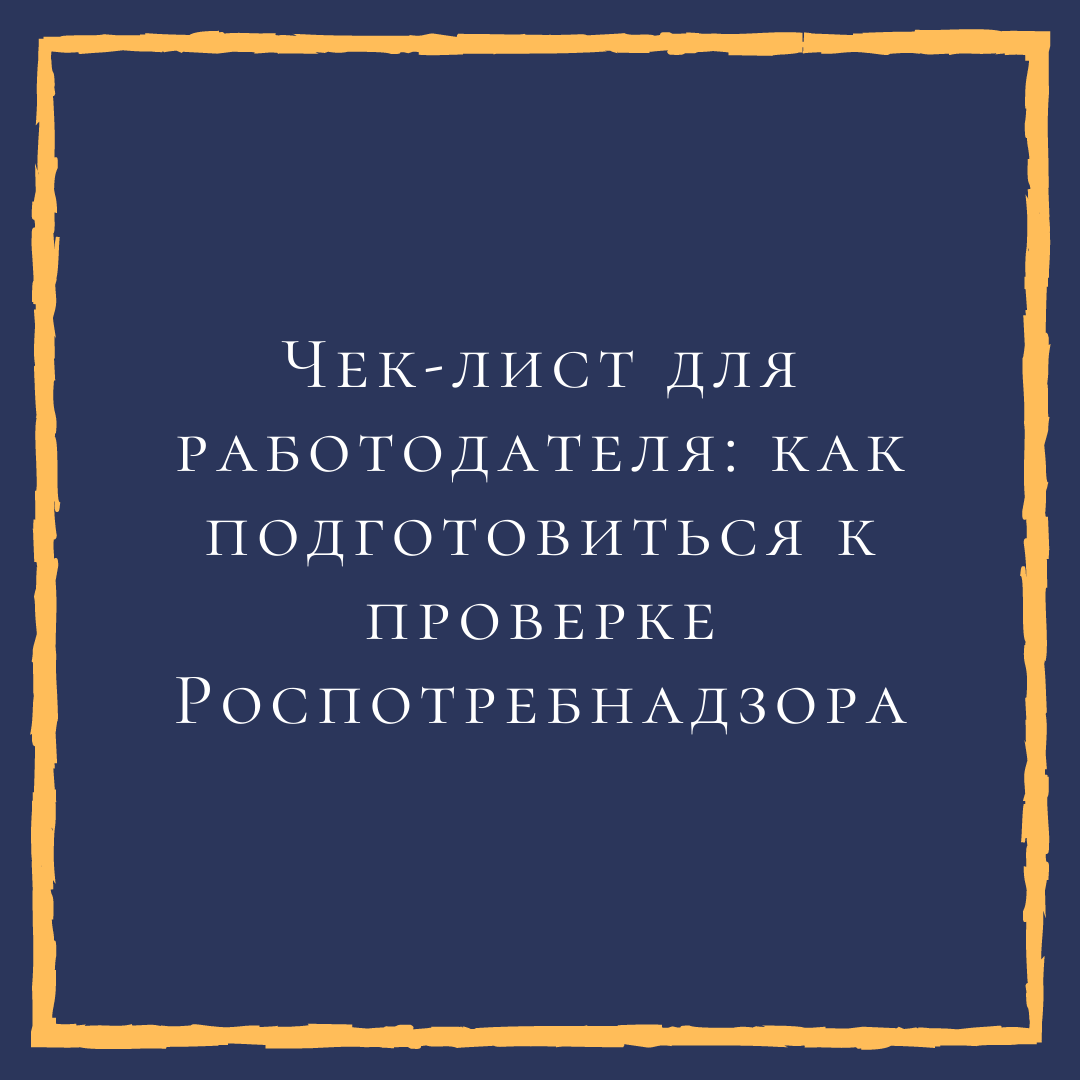 Чек-лист для работодателя: как подготовиться к проверке Роспотребнадзора